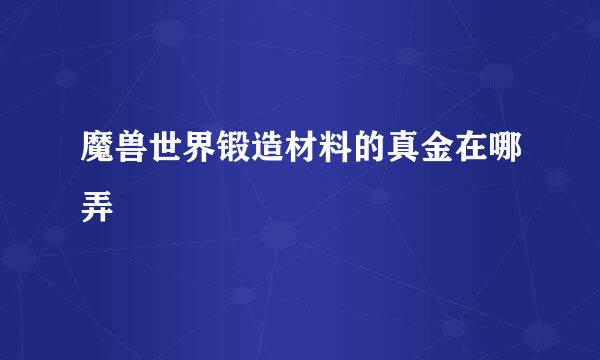 魔兽世界锻造材料的真金在哪弄